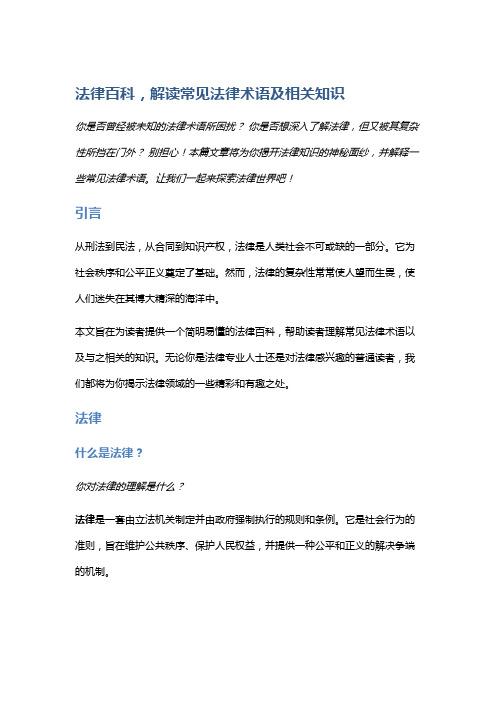 法律百科，解读常见法律术语及相关知识

你是否曾经被未知的法律术语所困扰？你是否想深入了解法律，但又被其复杂性所挡在门外？别担心！本篇文章将为你揭开法律知识的神秘面纱，并解释一些常见法律术语。让我们一起来探索法律世界吧！

引言

从刑法到民法，从合同到知识产权，法律是人类社会不可或缺的一部分。它为社会秩序和公平正义奠定了基础。然而，法律的复杂性常常使人望而生畏，使人们迷失在其博大精深的海洋中。

本文旨在为读者提供一个简明易懂的法律百科，帮助读者理解常见法律术语以及与之相关的知识。无论你是法律专业人士还是对法律感兴趣的普通读者，我们都将为你揭示法律领域的一些精彩和有趣之处。

法律

什么是法律？

你对法律的理解是什么？

法律是一套由立法机关制定并由政府强制执行的规则和条例。它是社会行为的准则，旨在维护公共秩序、保护人民权益，并提供一种公平和正义的解决争端的机制。